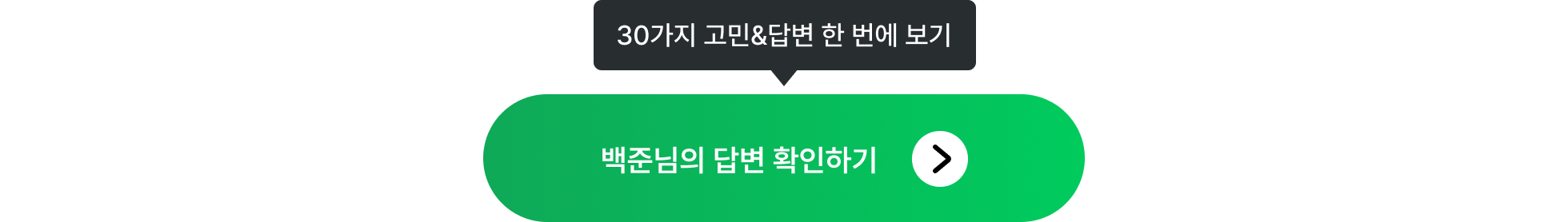 30가지 고민&답변 한 번에 보기

백준님의 답변 확인하기